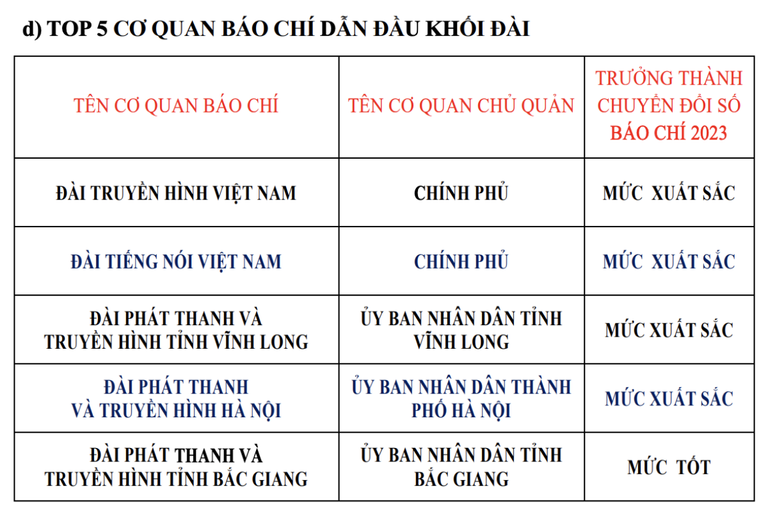 d) TOP 5 CƠ QUAN BÁO CHÍ DẪN ĐẦU KHỐI ĐÀI

| TÊN CƠ QUAN BÁO CHÍ | TÊN CƠ QUAN CHỦ QUẢN | TRƯỞNG THÀNH CHUYỂN ĐỔI SỐ BÁO CHÍ 2023 |
|---|---|---|
| ĐÀI TRUYỀN HÌNH VIỆT NAM | CHÍNH PHỦ | MỨC XUẤT SẮC |
| ĐÀI TIẾNG NÓI VIỆT NAM | CHÍNH PHỦ | MỨC XUẤT SẮC |
| ĐÀI PHÁT THANH VÀ TRUYỀN HÌNH TỈNH VĨNH LONG | ỦY BAN NHÂN DÂN TỈNH VĨNH LONG | MỨC XUẤT SẮC |
| ĐÀI PHÁT THANH VÀ TRUYỀN HÌNH HÀ NỘI | ỦY BAN NHÂN DÂN THÀNH PHỐ HÀ NỘI | MỨC XUẤT SẮC |
| ĐÀI PHÁT THANH VÀ TRUYỀN HÌNH TỈNH BẮC GIANG | ỦY BAN NHÂN DÂN TỈNH BẮC GIANG | MỨC TỐT |